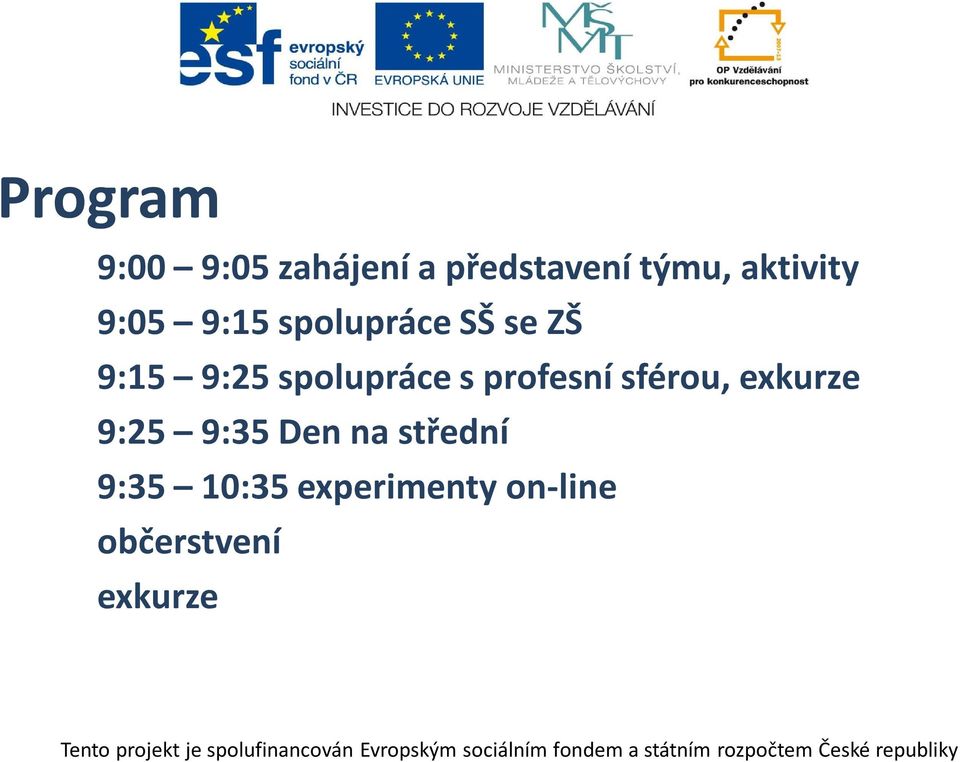 esf evropský sociální fond v ČR

EVROPSKÁ UNIE

MŠMT MINISTERSTVO ŠKOLSTVÍ, MLÁDEŽE A TĚLOVÝCHOVY

OP Vzdělávání pro konkurenceschopnost

INVESTICE DO ROZVOJE VZDĚLÁVÁNÍ

Program

9:00 – 9:05 zahájení a představení týmu, aktivity
9:05 – 9:15 spolupráce SŠ se ZŠ
9:15 – 9:25 spolupráce s profesní sférou, exkurze
9:25 – 9:35 Den na střední
9:35 – 10:35 experimenty on-line
občerstvení
exkurze

Tento projekt je spolufinancován Evropským sociálním fondem a státním rozpočtem České republiky